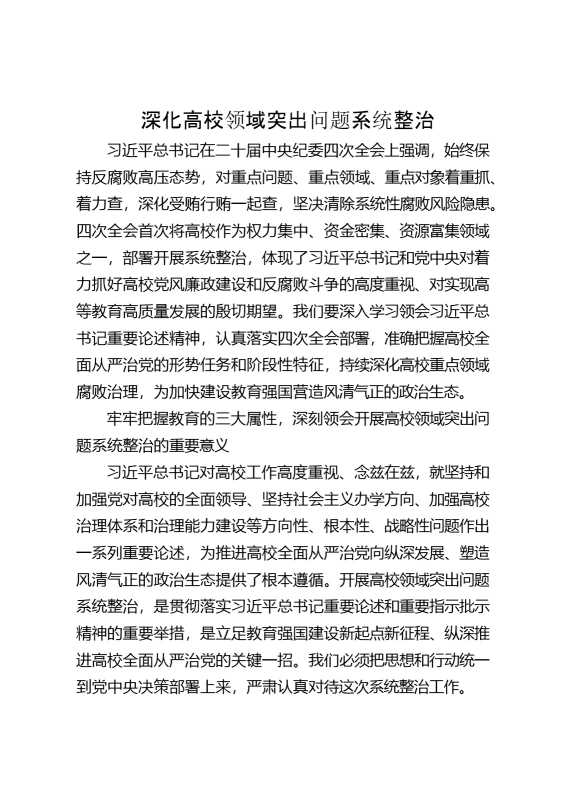 深化高校领域突出问题系统整治

习近平总书记在二十届中央纪委四次全会上强调，始终保持反腐败高压态势，对重点问题、重点领域、重点对象着重抓、着力查，深化受贿行贿一起查，坚决清除系统性腐败风险隐患。四次全会首次将高校作为权力集中、资金密集、资源富集领域之一，部署开展系统整治，体现了习近平总书记和党中央对着力抓好高校党风廉政建设和反腐败斗争的高度重视、对实现高等教育高质量发展的殷切期望。我们要深入学习领会习近平总书记重要论述精神，认真落实四次全会部署，准确把握高校全面从严治党的形势任务和阶段性特征，持续深化高校重点领域腐败治理，为加快建设教育强国营造风清气正的政治生态。

牢牢把握教育的三大属性，深刻领会开展高校领域突出问题系统整治的重要意义

习近平总书记对高校工作高度重视、念兹在兹，就坚持和加强党对高校的全面领导、坚持社会主义办学方向、加强高校治理体系和治理能力建设等方向性、根本性、战略性问题作出一系列重要论述，为推进高校全面从严治党向纵深发展、塑造风清气正的政治生态提供了根本遵循。开展高校领域突出问题系统整治，是贯彻落实习近平总书记重要论述和重要指示批示精神的重要举措，是立足教育强国建设新起点新征程、纵深推进高校全面从严治党的关键一招。我们必须把思想和行动统一到党中央决策部署上来，严肃认真对待这次系统整治工作。